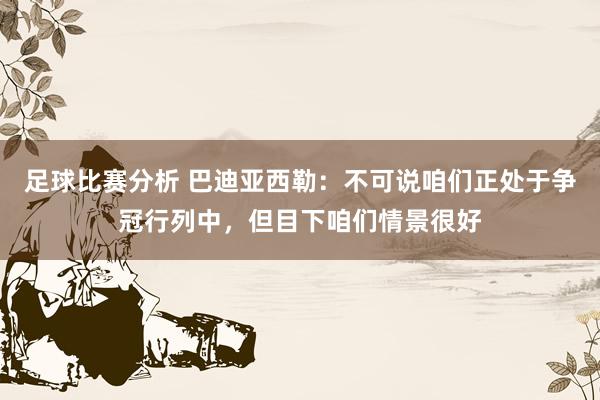 足球比赛分析 巴迪亚西勒：不可说咱们正处于争冠行列中，但目下咱们情景很好